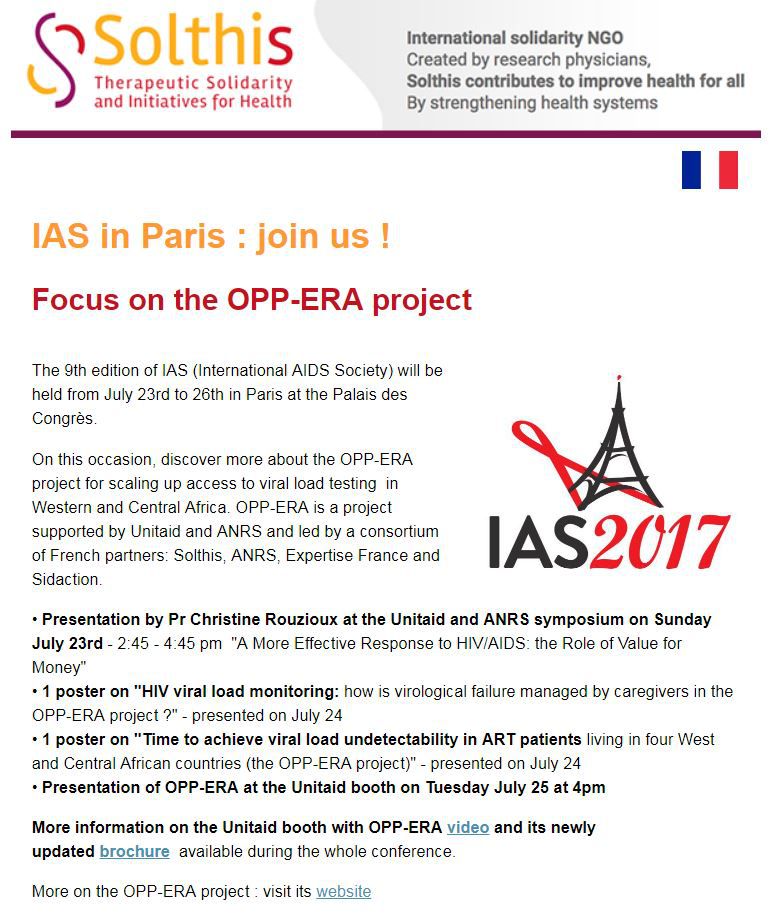 Solthis
Therapeutic Solidarity and Initiatives for Health

International solidarity NGO
Created by research physicians,
Solthis contributes to improve health for all
By strengthening health systems

IAS in Paris : join us !

Focus on the OPP-ERA project

The 9th edition of IAS (International AIDS Society) will be held from July 23rd to 26th in Paris at the Palais des Congrès.

On this occasion, discover more about the OPP-ERA project for scaling up access to viral load testing in Western and Central Africa. OPP-ERA is a project supported by Unitaid and ANRS and led by a consortium of French partners: Solthis, ANRS, Expertise France and Sidaction.

IAS2017

• Presentation by Pr Christine Rouzioux at the Unitaid and ANRS symposium on Sunday July 23rd - 2:45 - 4:45 pm "A More Effective Response to HIV/AIDS: the Role of Value for Money"
• 1 poster on "HIV viral load monitoring: how is virological failure managed by caregivers in the OPP-ERA project ?" - presented on July 24
• 1 poster on "Time to achieve viral load undetectability in ART patients living in four West and Central African countries (the OPP-ERA project)" - presented on July 24
• Presentation of OPP-ERA at the Unitaid booth on Tuesday July 25 at 4pm

More information on the Unitaid booth with OPP-ERA video and its newly updated brochure available during the whole conference.

More on the OPP-ERA project : visit its website